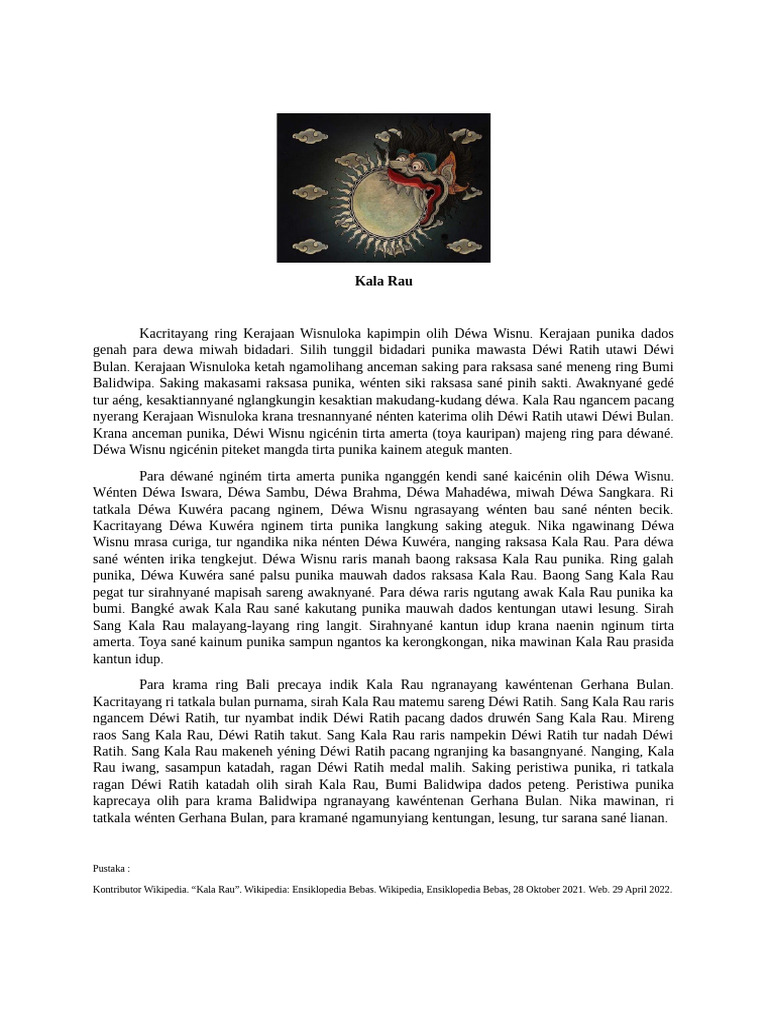 Kala Rau

Kacritayang ring Kerajaan Wisnuloka kapimpin olih Déwa Wisnu. Kerajaan punika dados genah para dewa miwah bidadari. Silih tunggil bidadari punika mawasta Déwi Ratih utawi Déwi Bulan. Kerajaan Wisnuloka ketah ngamolihang anceman saking para raksasa sané meneng ring Bumi Balidwipa. Saking makasami raksasa punika, wénten siki raksasa sané pinih sakti. Awaknyané gedé tur aéng, kesaktiannyané nglangkungin kesaktian makudang-kudang déwa. Kala Rau ngancem pacang nyerang Kerajaan Wisnuloka krana tresnannyané nénten katerima olih Déwi Ratih utawi Déwi Bulan. Krana anceman punika, Déwi Wisnu ngicénin tirta amerta (toya kauripan) majeng ring para déwané. Déwa Wisnu ngicénin piteket mangda tirta punika kainem ateguk manten.

Para déwané nginém tirta amerta punika nganggén kendi sané kaicénin olih Déwa Wisnu. Wénten Déwa Iswara, Déwa Sambu, Déwa Brahma, Déwa Mahadéwa, miwah Déwa Sangkara. Ri tatkala Déwa Kuwéra pacang nginem, Déwa Wisnu ngrasayang wénten bau sané nénten becik. Kacritayang Déwa Kuwéra nginem tirta punika langkung saking ateguk. Nika ngawinang Déwa Wisnu mrasa curiga, tur ngandika nika nénten Déwa Kuwéra, nanging raksasa Kala Rau. Para déwa sané wénten irika tengkejut. Déwa Wisnu raris manah baong raksasa Kala Rau punika. Ring galah punika, Déwa Kuwéra sané palsu punika mauwah dados raksasa Kala Rau. Baong Sang Kala Rau pegat tur sirahnyané mapisah sareng awaknyané. Para déwa raris ngutang awak Kala Rau punika ka bumi. Bangké awak Kala Rau sané kakutang punika mauwah dados kentungan utawi lesung. Sirah Sang Kala Rau malayang-layang ring langit. Sirahnyané kantun idup krana naenin nginum tirta amerta. Toya sané kainum punika sampun ngantos ka kerongkongan, nika mawinan Kala Rau prasida kantun idup.

Para krama ring Bali precaya indik Kala Rau ngranayang kawéntenan Gerhana Bulan. Kacritayang ri tatkala bulan purnama, sirah Kala Rau matemu sareng Déwi Ratih. Sang Kala Rau raris ngancem Déwi Ratih, tur nyambat indik Déwi Ratih pacang dados druwén Sang Kala Rau. Mireng raos Sang Kala Rau, Déwi Ratih takut. Sang Kala Rau raris nampekin Déwi Ratih tur nadah Déwi Ratih. Sang Kala Rau makeneh yéning Déwi Ratih pacang ngranjing ka basangnyané. Nanging, Kala Rau iwang, sasampun katadah, ragan Déwi Ratih medal malih. Saking peristiwa punika, ri tatkala ragan Déwi Ratih katadah olih sirah Kala Rau, Bumi Balidwipa dados peteng. Peristiwa punika kaprecaya olih para krama Balidwipa ngranayang kawéntenan Gerhana Bulan. Nika mawinan, ri tatkala wénten Gerhana Bulan, para kramané ngamunyiang kentungan, lesung, tur sarana sané lianan.

Pustaka :

Kontributor Wikipedia. “Kala Rau”. Wikipedia: Ensiklopedia Bebas. Wikipedia, Ensiklopedia Bebas, 28 Oktober 2021. Web. 29 April 2022.